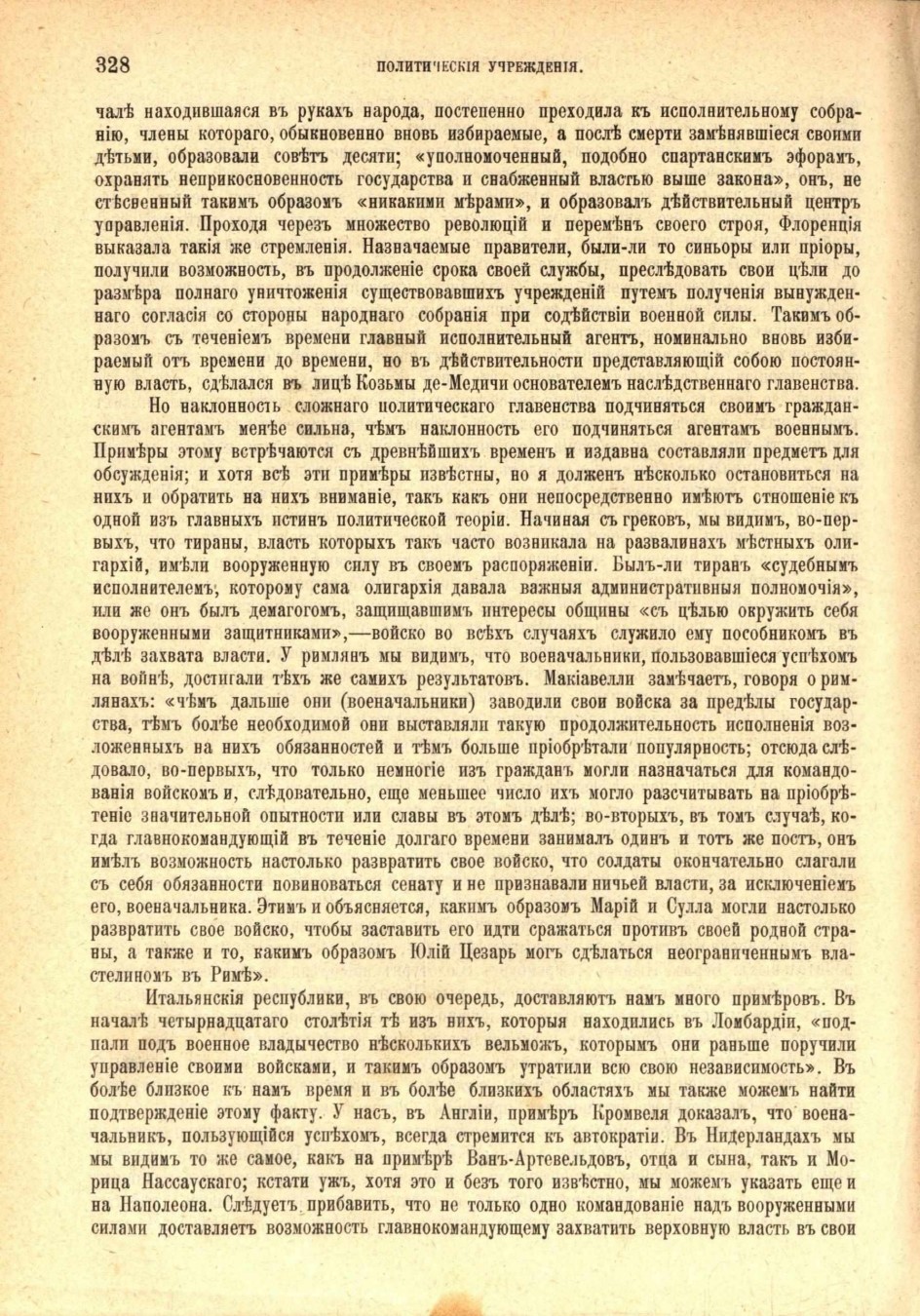 328 ПОЛИТИЧЕСКІЯ УЧРЕЖДЕНІЯ.

чалѣ находившаяся въ рукахъ народа, постепенно преходила къ исполнительному собранію, члены котораго, обыкновенно вновь избираемые, а послѣ смерти замѣнявшіеся своими дѣтьми, образовали совѣтъ десяти; «уполномоченный, подобно спартанскимъ эфорамъ, охранять неприкосновенность государства и снабженный властью выше закона», онъ, не стѣсненный такимъ образомъ «никакими мѣрами», и образовалъ дѣйствительный центръ управленія. Проходя черезъ множество революцій и перемѣнъ своего строя, Флоренція выказала такія же стремленія. Назначаемые правители, были-ли то синьоры или пріоры, получили возможность, въ продолженіе срока своей службы, преслѣдовать свои цѣли до размѣра полнаго уничтоженія существовавшихъ учрежденій путемъ полученія вынужденнаго согласія со стороны народнаго собранія при содѣйствіи военной силы. Такимъ образомъ съ теченіемъ времени главный исполнительный агентъ, номинально вновь избираемый отъ времени до времени, но въ дѣйствительности представляющій собою постоянную власть, сдѣлался въ лицѣ Козьмы де-Медичи основателемъ наслѣдственнаго главенства.

Но наклонность сложнаго политическаго главенства подчиняться своимъ гражданскимъ агентамъ менѣе сильна, чѣмъ наклонность его подчиняться агентамъ военнымъ. Примѣры этому встрѣчаются съ древнѣйшихъ временъ и издавна составляли предметъ для обсужденія; и хотя всѣ эти примѣры извѣстны, но я долженъ нѣсколько остановиться на нихъ и обратить на нихъ вниманіе, такъ какъ они непосредственно имѣютъ отношеніе къ одной изъ главныхъ истинъ политической теоріи. Начиная съ грековъ, мы видимъ, во-первыхъ, что тираны, власть которыхъ такъ часто возникала на развалинахъ мѣстныхъ олигархій, имѣли вооруженную силу въ своемъ распоряженіи. Былъ-ли тиранъ «судебнымъ исполнителемъ, которому сама олигархія давала важныя административныя полномочія», или же онъ былъ демагогомъ, защищавшимъ интересы общины «съ цѣлью окружить себя вооруженными защитниками»,—войско во всѣхъ случаяхъ служило ему пособникомъ въ дѣлѣ захвата власти. У римлянъ мы видимъ, что военачальники, пользовавшіеся успѣхомъ на войнѣ, достигали тѣхъ же самихъ результатовъ. Макіавелли замѣчаетъ, говоря о римлянахъ: «чѣмъ дальше они (военачальники) заводили свои войска за предѣлы государства, тѣмъ болѣе необходимой они выставляли такую продолжительность исполненія возложенныхъ на нихъ обязанностей и тѣмъ больше пріобрѣтали популярность; отсюда слѣдовало, во-первыхъ, что только немногіе изъ гражданъ могли назначаться для командованія войскомъ и, слѣдовательно, еще меньшее число ихъ могло разсчитывать на пріобрѣтеніе значительной опытности или славы въ этомъ дѣлѣ; во-вторыхъ, въ томъ случаѣ, когда главнокомандующій въ теченіе долгаго времени занималъ одинъ и тотъ же постъ, онъ имѣлъ возможность настолько развратить свое войско, что солдаты окончательно слагали съ себя обязанности повиноваться сенату и не признавали ничьей власти, за исключеніемъ его, военачальника. Этимъ и объясняется, какимъ образомъ Марій и Сулла могли настолько развратить свое войско, чтобы заставить его идти сражаться противъ своей родной страны, а также и то, какимъ образомъ Юлій Цезарь могъ сдѣлаться неограниченнымъ властелиномъ въ Римѣ».

Итальянскія республики, въ свою очередь, доставляютъ намъ много примѣровъ. Въ началѣ четырнадцатаго столѣтія тѣ изъ нихъ, которыя находились въ Ломбардіи, «подпали подъ военное владычество нѣсколькихъ вельможъ, которымъ они раньше поручили управленіе своими войсками, и такимъ образомъ утратили всю свою независимость». Въ болѣе близкое къ намъ время и въ болѣе близкихъ областяхъ мы также можемъ найти подтвержденіе этому факту. У насъ, въ Англіи, примѣръ Кромвеля доказалъ, что военачальникъ, пользующійся успѣхомъ, всегда стремится къ автократіи. Въ Нидерландахъ мы мы видимъ то же самое, какъ на примѣрѣ Ванъ-Артевельдовъ, отца и сына, такъ и Морица Нассаускаго; кстати ужъ, хотя это и безъ того извѣстно, мы можемъ указать еще и на Наполеона. Слѣдуетъ прибавить, что не только одно командованіе надъ вооруженными силами доставляетъ возможность главнокомандующему захватить верховную власть въ свои